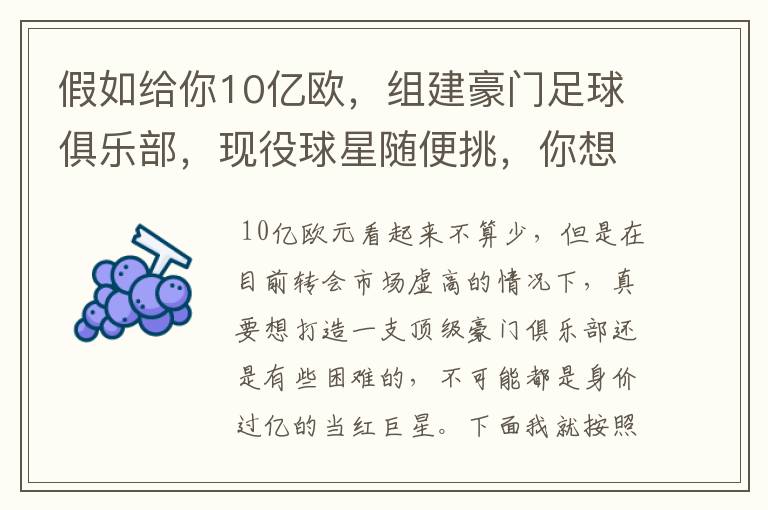 假如给你10亿欧，组建豪门足球俱乐部，现役球星随便挑，你想

10亿欧元看起来不算少，但是在目前转会市场虚高的情况下，真要想打造一支顶级豪门俱乐部还是有些困难的，不可能都是身价过亿的当红巨星。下面我就按照